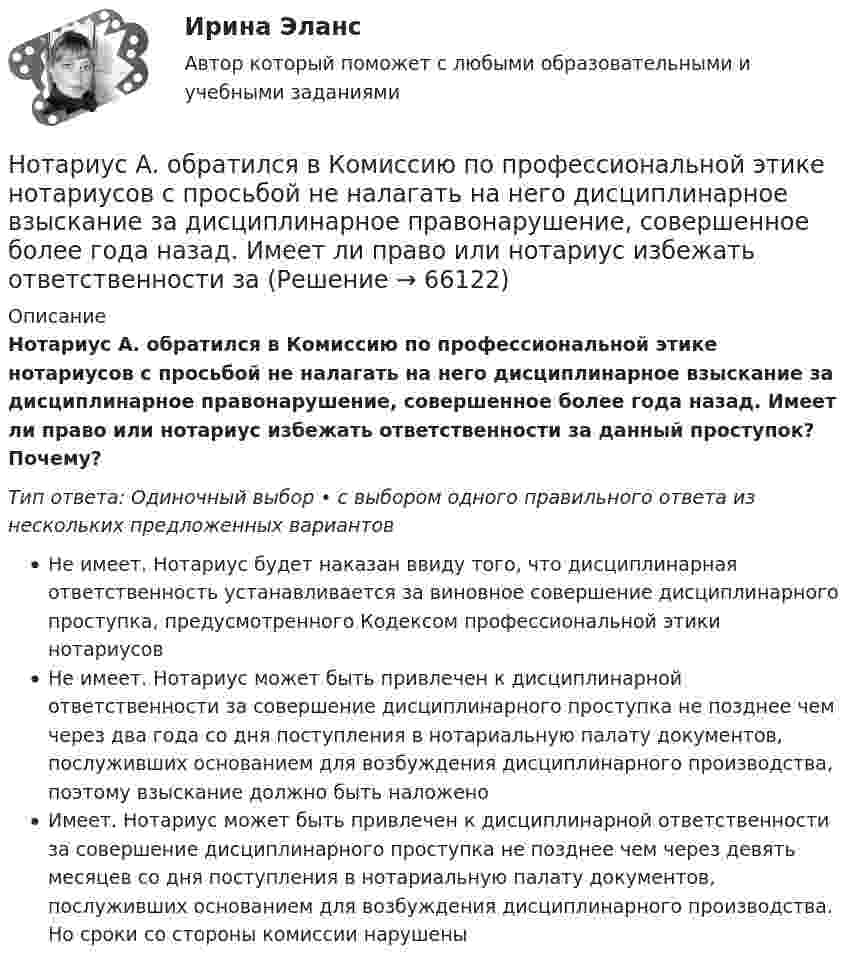 Ирина Эланс

Автор который поможет с любыми образовательными и учебными заданиями

Нотариус А. обратился в Комиссию по профессиональной этике нотариусов с просьбой не налагать на него дисциплинарное взыскание за дисциплинарное правонарушение, совершенное более года назад. Имеет ли право или нотариус избежать ответственности за (Решение → 66122)

Описание

Нотариус А. обратился в Комиссию по профессиональной этике нотариусов с просьбой не налагать на него дисциплинарное взыскание за дисциплинарное правонарушение, совершенное более года назад. Имеет ли право или нотариус избежать ответственности за данный проступок? Почему?

Тип ответа: Одиночный выбор • с выбором одного правильного ответа из нескольких предложенных вариантов

• Не имеет. Нотариус будет наказан ввиду того, что дисциплинарная ответственность устанавливается за виновное совершение дисциплинарного проступка, предусмотренного Кодексом профессиональной этики нотариусов
• Не имеет. Нотариус может быть привлечен к дисциплинарной ответственности за совершение дисциплинарного проступка не позднее чем через два года со дня поступления в нотариальную палату документов, послуживших основанием для возбуждения дисциплинарного производства, поэтому взыскание должно быть наложено
• Имеет. Нотариус может быть привлечен к дисциплинарной ответственности за совершение дисциплинарного проступка не позднее чем через девять месяцев со дня поступления в нотариальную палату документов, послуживших основанием для возбуждения дисциплинарного производства. Но сроки со стороны комиссии нарушены